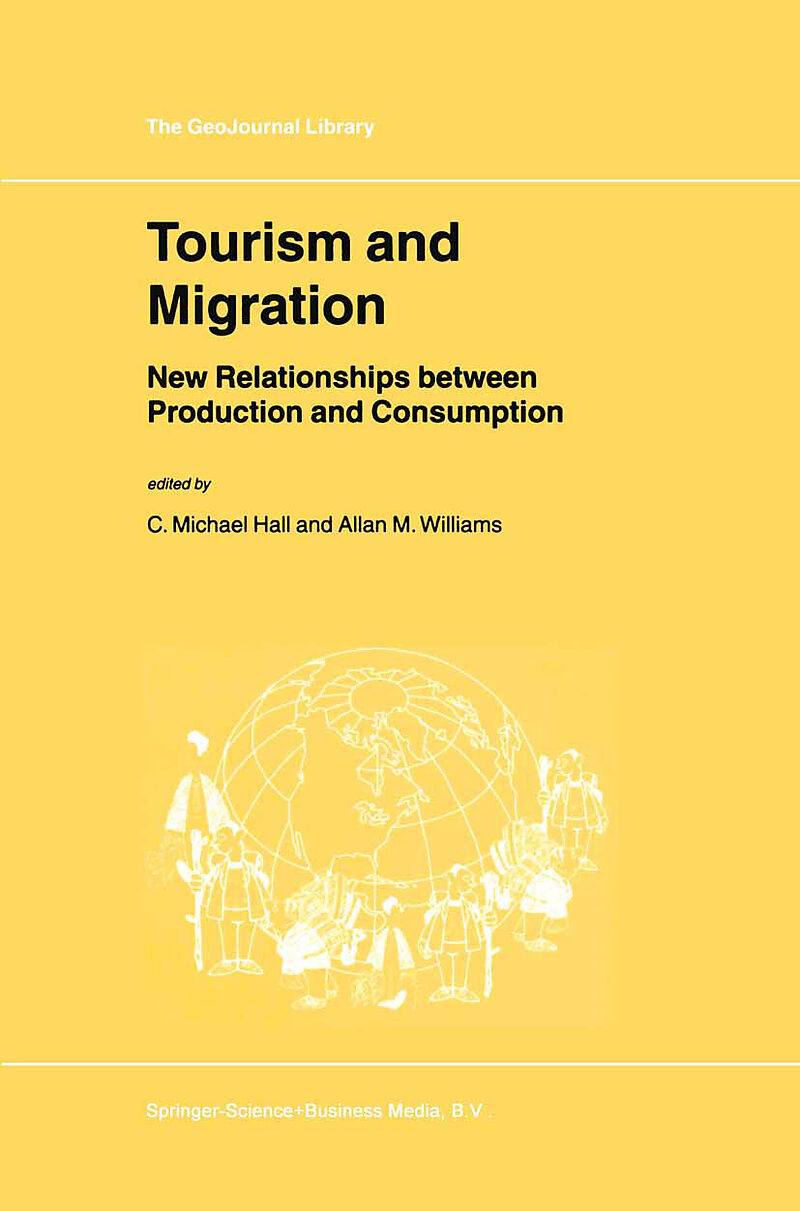 The GeoJournal Library

Tourism and Migration

New Relationships between Production and Consumption

edited by

C. Michael Hall and Allan M. Williams

Springer-Science+Business Media, B.V.